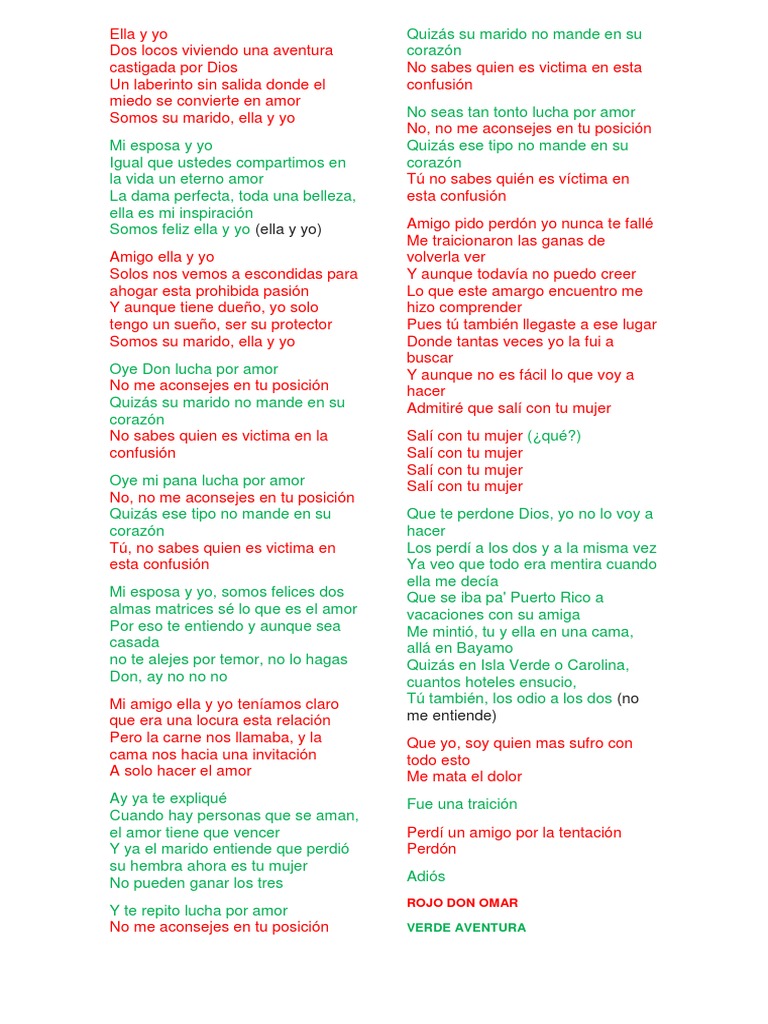 Ella y yo
Dos locos viviendo una aventura castigada por Dios
Un laberinto sin salida donde el miedo se convierte en amor
Somos su marido, ella y yo

Mi esposa y yo
Igual que ustedes compartimos en la vida un eterno amor
La dama perfecta, toda una belleza, ella es mi inspiración
Somos feliz ella y yo (ella y yo)

Amigo ella y yo
Solos nos vemos a escondidas para ahogar esta prohibida pasión
Y aunque tiene dueño, yo solo tengo un sueño, ser su protector
Somos su marido, ella y yo

Oye Don lucha por amor
No me aconsejes en tu posición
Quizás su marido no mande en su corazón
No sabes quien es victima en la confusión

Oye mi pana lucha por amor
No, no me aconsejes en tu posición
Quizás ese tipo no mande en su corazón
Tú, no sabes quien es victima en esta confusión

Mi esposa y yo, somos felices dos almas matrices sé lo que es el amor
Por eso te entiendo y aunque sea casada
no te alejes por temor, no lo hagas Don, ay no no no

Mi amigo ella y yo teníamos claro que era una locura esta relación
Pero la carne nos llamaba, y la cama nos hacia una invitación
A solo hacer el amor

Ay ya te expliqué
Cuando hay personas que se aman, el amor tiene que vencer
Y ya el marido entiende que perdió su hembra ahora es tu mujer
No pueden ganar los tres

Y te repito lucha por amor
No me aconsejes en tu posición

Quizás su marido no mande en su corazón
No sabes quien es victima en esta confusión

No seas tan tonto lucha por amor
No, no me aconsejes en tu posición
Quizás ese tipo no mande en su corazón
Tú no sabes quién es víctima en esta confusión

Amigo pido perdón yo nunca te fallé
Me traicionaron las ganas de volverla ver
Y aunque todavía no puedo creer
Lo que este amargo encuentro me hizo comprender
Pues tú también llegaste a ese lugar
Donde tantas veces yo la fui a buscar
Y aunque no es fácil lo que voy a hacer
Admitiré que salí con tu mujer

Salí con tu mujer (¿qué?)
Salí con tu mujer
Salí con tu mujer
Salí con tu mujer

Que te perdone Dios, yo no lo voy a hacer
Los perdí a los dos y a la misma vez
Ya veo que todo era mentira cuando ella me decía
Que se iba pa' Puerto Rico a vacaciones con su amiga
Me mintió, tu y ella en una cama, allá en Bayamo
Quizás en Isla Verde o Carolina, cuantos hoteles ensucio,
Tú también, los odio a los dos (no me entiende)

Que yo, soy quien mas sufro con todo esto
Me mata el dolor

Fue una traición

Perdí un amigo por la tentación
Perdón

Adiós

ROJO DON OMAR

VERDE AVENTURA